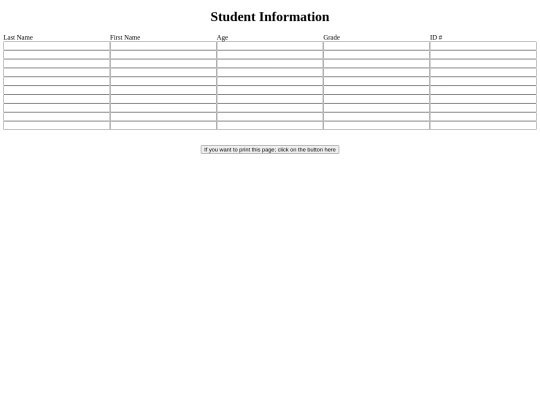 Student Information

| Last Name | First Name | Age | Grade | ID # |
|---|---|---|---|---|
| | | | | |
| | | | | |
| | | | | |
| | | | | |
| | | | | |
| | | | | |
| | | | | |
| | | | | |
| | | | | |
| | | | | |

If you want to print this page; click on the button here